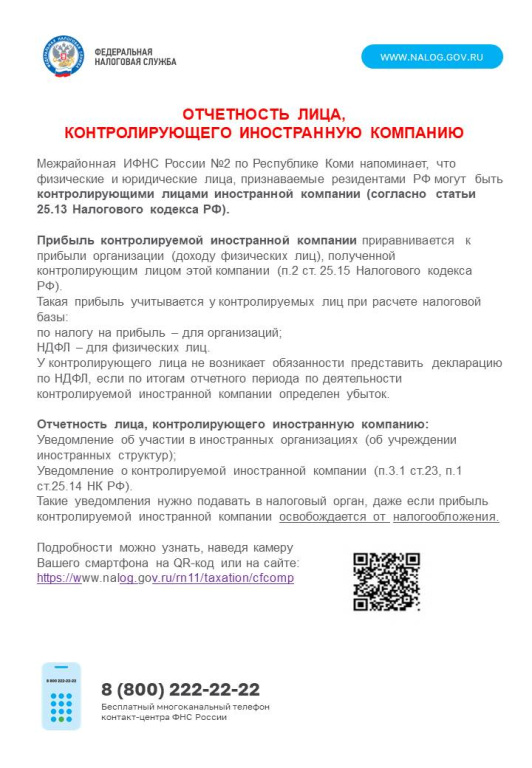 ФЕДЕРАЛЬНАЯ НАЛОГОВАЯ СЛУЖБА

WWW.NALOG.GOV.RU

ОТЧЕТНОСТЬ ЛИЦА, КОНТРОЛИРУЮЩЕГО ИНОСТРАННУЮ КОМПАНИЮ

Межрайонная ИФНС России №2 по Республике Коми напоминает, что физические и юридические лица, признаваемые резидентами РФ могут быть контролирующими лицами иностранной компании (согласно статьи 25.13 Налогового кодекса РФ).

Прибыль контролируемой иностранной компании приравнивается к прибыли организации (доходу физических лиц), полученной контролирующим лицом этой компании (п.2 ст. 25.15 Налогового кодекса РФ).
Такая прибыль учитывается у контролируемых лиц при расчете налоговой базы:
по налогу на прибыль – для организаций;
НДФЛ – для физических лиц.
У контролирующего лица не возникает обязанности представить декларацию по НДФЛ, если по итогам отчетного периода по деятельности контролируемой иностранной компании определен убыток.

Отчетность лица, контролирующего иностранную компанию:
Уведомление об участии в иностранных организациях (об учреждении иностранных структур);
Уведомление о контролируемой иностранной компании (п.3.1 ст.23, п.1 ст.25.14 НК РФ).
Такие уведомления нужно подавать в налоговый орган, даже если прибыль контролируемой иностранной компании освобождается от налогообложения.

Подробности можно узнать, наведя камеру Вашего смартфона на QR-код или на сайте: https://www.nalog.gov.ru/rn11/taxation/cfcomp

8 800 222-22-22

8 (800) 222-22-22
Бесплатный многоканальный телефон контакт-центра ФНС России